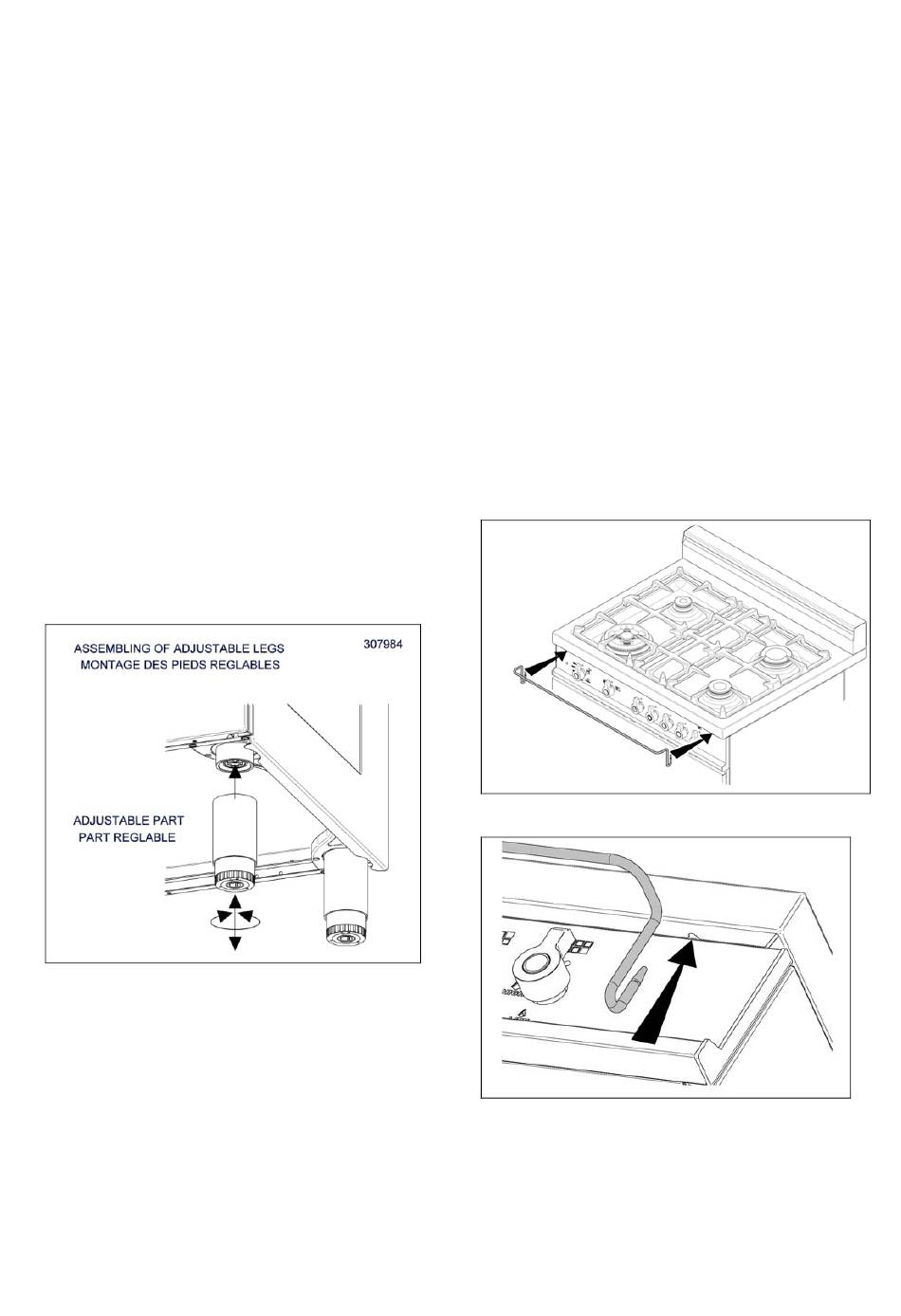 ASSEMBLING OF ADJUSTABLE LEGS
MONTAGE DES PIEDS REGLABLES

307984

ADJUSTABLE PART
PART REGLABLE